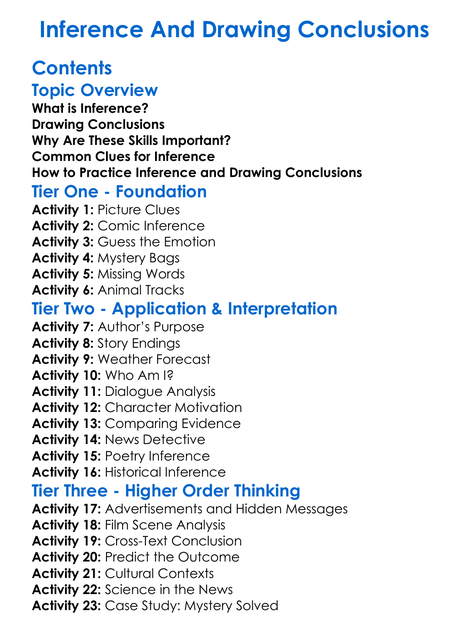 Inference And Drawing Conclusions

Contents

Topic Overview

What is Inference?
Drawing Conclusions
Why Are These Skills Important?
Common Clues for Inference
How to Practice Inference and Drawing Conclusions

Tier One - Foundation

Activity 1: Picture Clues
Activity 2: Comic Inference
Activity 3: Guess the Emotion
Activity 4: Mystery Bags
Activity 5: Missing Words
Activity 6: Animal Tracks

Tier Two - Application & Interpretation

Activity 7: Author's Purpose
Activity 8: Story Endings
Activity 9: Weather Forecast
Activity 10: Who Am I?
Activity 11: Dialogue Analysis
Activity 12: Character Motivation
Activity 13: Comparing Evidence
Activity 14: News Detective
Activity 15: Poetry Inference
Activity 16: Historical Inference

Tier Three - Higher Order Thinking

Activity 17: Advertisements and Hidden Messages
Activity 18: Film Scene Analysis
Activity 19: Cross-Text Conclusion
Activity 20: Predict the Outcome
Activity 21: Cultural Contexts
Activity 22: Science in the News
Activity 23: Case Study: Mystery Solved